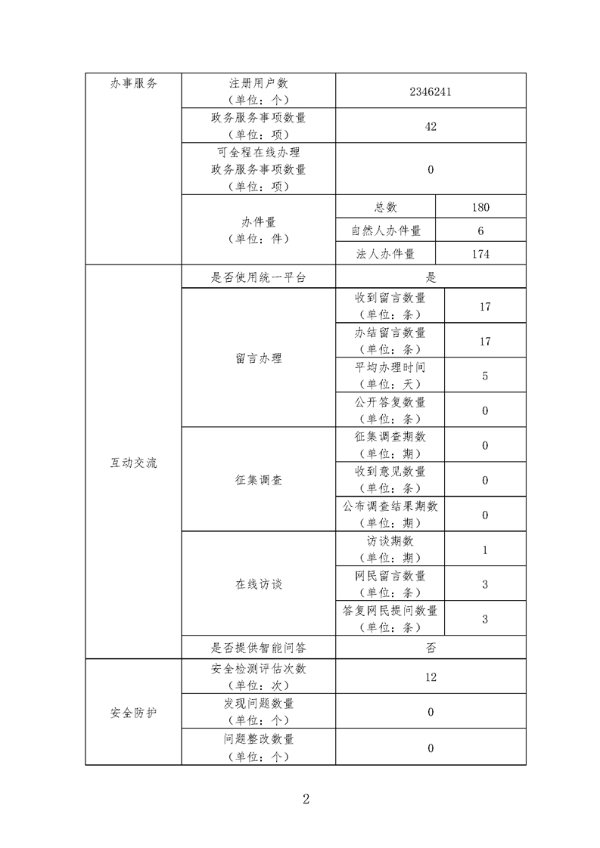 | 办事服务 | 注册用户数（单位：个） | 2346241 | |
|---|---|---|---|
| | 政务服务事项数量（单位：项） | 42 | |
| | 可全程在线办理政务服务事项数量（单位：项） | 0 | |
| | 办件量（单位：件） | 总数 | 180 |
| | | 自然人办件量 | 6 |
| | | 法人办件量 | 174 |
| 互动交流 | 是否使用统一平台 | 是 | |
| | 留言办理 | 收到留言数量（单位：条） | 17 |
| | | 办结留言数量（单位：条） | 17 |
| | | 平均办理时间（单位：天） | 5 |
| | | 公开答复数量（单位：条） | 0 |
| | 征集调查 | 征集调查期数（单位：期） | 0 |
| | | 收到意见数量（单位：条） | 0 |
| | | 公布调查结果期数（单位：期） | 0 |
| | 在线访谈 | 访谈期数（单位：期） | 1 |
| | | 网民留言数量（单位：条） | 3 |
| | | 答复网民提问数量（单位：条） | 3 |
| | 是否提供智能问答 | 否 | |
| 安全防护 | 安全检测评估次数（单位：次） | 12 | |
| | 发现问题数量（单位：个） | 0 | |
| | 问题整改数量（单位：个） | 0 | |

2